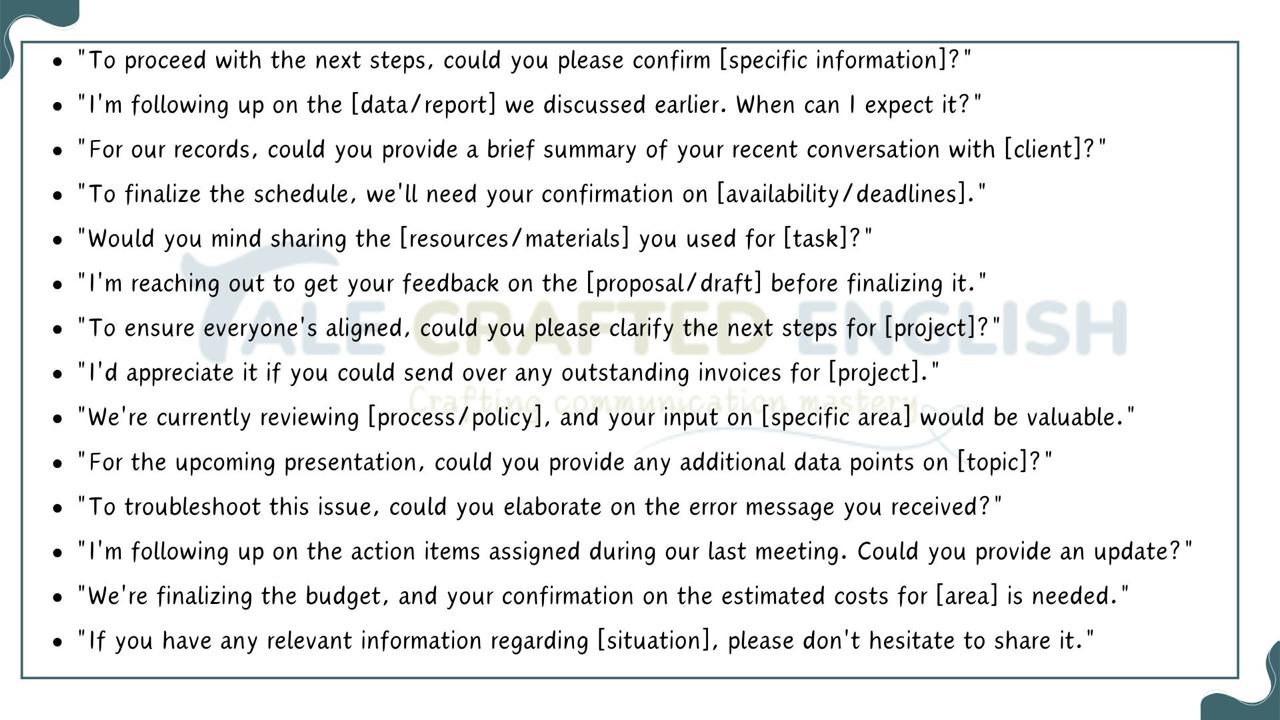 - "To proceed with the next steps, could you please confirm [specific information]?"
- "I'm following up on the [data/report] we discussed earlier. When can I expect it?"
- "For our records, could you provide a brief summary of your recent conversation with [client]?"
- "To finalize the schedule, we'll need your confirmation on [availability/deadlines]."
- "Would you mind sharing the [resources/materials] you used for [task]?"
- "I'm reaching out to get your feedback on the [proposal/draft] before finalizing it."
- "To ensure everyone's aligned, could you please clarify the next steps for [project]?"
- "I'd appreciate it if you could send over any outstanding invoices for [project]."
- "We're currently reviewing [process/policy], and your input on [specific area] would be valuable."
- "For the upcoming presentation, could you provide any additional data points on [topic]?"
- "To troubleshoot this issue, could you elaborate on the error message you received?"
- "I'm following up on the action items assigned during our last meeting. Could you provide an update?"
- "We're finalizing the budget, and your confirmation on the estimated costs for [area] is needed."
- "If you have any relevant information regarding [situation], please don't hesitate to share it."

TALE CRAFTED ENGLISH
Crafting communication mastery